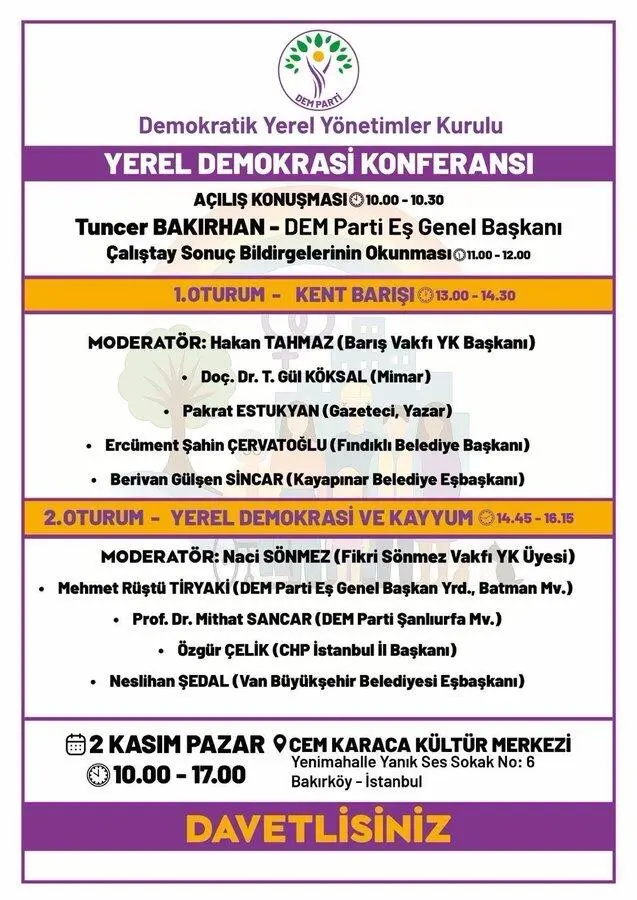 DEM PARTİ

Demokratik Yerel Yönetimler Kurulu

YEREL DEMOKRASİ KONFERANSI

AÇILIŞ KONUŞMASI 10.00 - 10.30

Tuncer BAKIRHAN - DEM Parti Eş Genel Başkanı

Çalıştay Sonuç Bildirgelerinin Okunması 11.00 - 12.00

1.OTURUM - KENT BARIŞI 13.00 - 14.30

MODERATÖR: Hakan TAHMAZ (Barış Vakfı YK Başkanı)

• Doç. Dr. T. Gül KÖKSAL (Mimar)

• Pakrat ESTUKYAN (Gazeteci, Yazar)

• Ercüment Şahin ÇERVATOĞLU (Fındıklı Belediye Başkanı)

• Berivan Gülşen SİNCAR (Kayapınar Belediye Eşbaşkanı)

2.OTURUM - YEREL DEMOKRASİ VE KAYYUM 14.45 - 16.15

MODERATÖR: Naci SÖNMEZ (Fikri Sönmez Vakfı YK Üyesi)

• Mehmet Rüştü TİRYAKİ (DEM Parti Eş Genel Başkan Yrd., Batman Mv.)

• Prof. Dr. Mithat SANCAR (DEM Parti Şanlıurfa Mv.)

• Özgür ÇELİK (CHP İstanbul İl Başkanı)

• Neslihan ŞEDAL (Van Büyükşehir Belediyesi Eşbaşkanı)

2 KASIM PAZAR
10.00 - 17.00

CEM KARACA KÜLTÜR MERKEZİ
Yenimahalle Yanık Ses Sokak No: 6
Bakırköy - İstanbul

DAVETLİSİNİZ